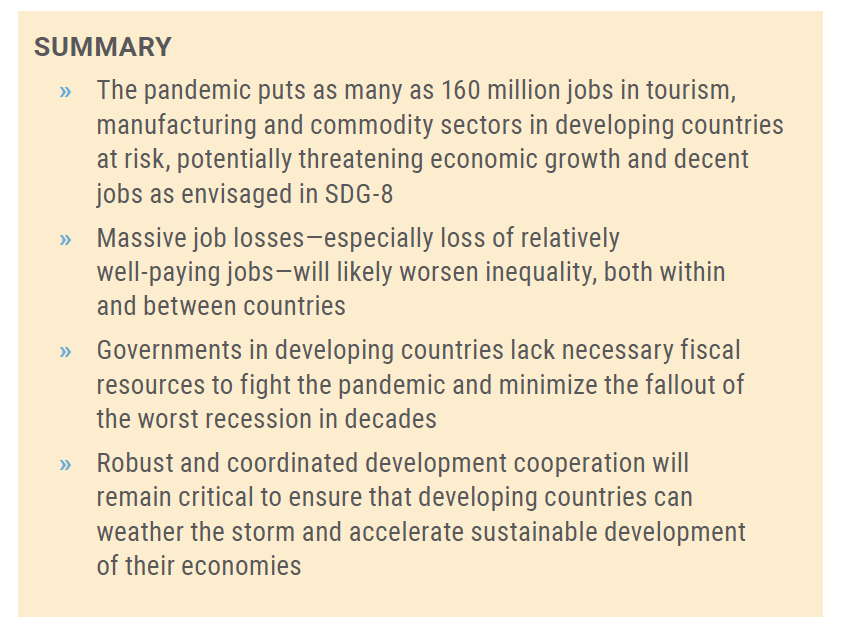 SUMMARY

» The pandemic puts as many as 160 million jobs in tourism, manufacturing and commodity sectors in developing countries at risk, potentially threatening economic growth and decent jobs as envisaged in SDG-8

» Massive job losses—especially loss of relatively well-paying jobs—will likely worsen inequality, both within and between countries

» Governments in developing countries lack necessary fiscal resources to fight the pandemic and minimize the fallout of the worst recession in decades

» Robust and coordinated development cooperation will remain critical to ensure that developing countries can weather the storm and accelerate sustainable development of their economies